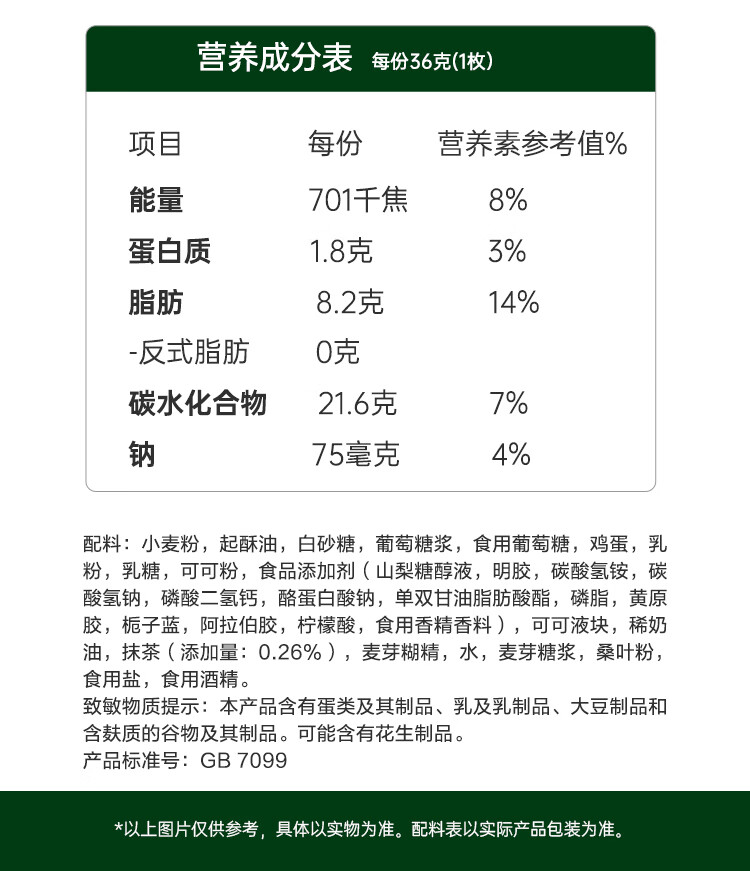 营养成分表 每份36克(1枚)

| 项目 | 每份 | 营养素参考值% |
|---|---|---|
| 能量 | 701千焦 | 8% |
| 蛋白质 | 1.8克 | 3% |
| 脂肪 | 8.2克 | 14% |
| -反式脂肪 | 0克 | |
| 碳水化合物 | 21.6克 | 7% |
| 钠 | 75毫克 | 4% |

配料：小麦粉，起酥油，白砂糖，葡萄糖浆，食用葡萄糖，鸡蛋，乳粉，乳糖，可可粉，食品添加剂（山梨糖醇液，明胶，碳酸氢铵，碳酸氢钠，磷酸二氢钙，酪蛋白酸钠，单双甘油脂肪酸酯，磷脂，黄原胶，栀子蓝，阿拉伯胶，柠檬酸，食用香精香料），可可液块，稀奶油，抹茶（添加量：0.26%），麦芽糊精，水，麦芽糖浆，桑叶粉，食用盐，食用酒精。
致敏物质提示：本产品含有蛋类及其制品、乳及乳制品、大豆制品和含麸质的谷物及其制品。可能含有花生制品。
产品标准号：GB 7099

*以上图片仅供参考，具体以实物为准。配料表以实际产品包装为准。